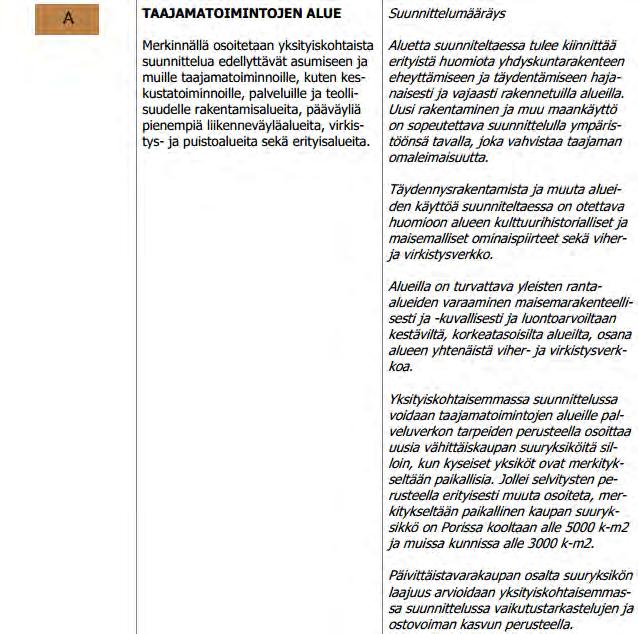 A

TAAJAMATOIMINTOJEN ALUE

Merkinnällä osoitetaan yksityiskohtaista suunnittelua edellyttävät asumiseen ja muille taajamatoiminnoille, kuten keskustatoiminnoille, palveluille ja teollisuudelle rakentamisalueita, pääväyliä pienempiä liikenneväyläalueita, virkistys- ja puistoalueita sekä erityisalueita.

Suunnittelumääräys

Aluetta suunniteltaessa tulee kiinnittää erityistä huomiota yhdyskuntarakenteen eheyttämiseen ja täydentämiseen hajanaisesti ja vajaasti rakennetuilla alueilla. Uusi rakentaminen ja muu maankäyttö on sopeutettava suunnittelulla ympäristöönsä tavalla, joka vahvistaa taajaman omaleimaisuutta.

Täydennysrakentamista ja muuta alueiden käyttöä suunniteltaessa on otettava huomioon alueen kulttuurihistorialliset ja maisemalliset ominaispiirteet sekä viher- ja virkistysverkko.

Alueilla on turvattava yleisten ranta-alueiden varaaminen maisemarakenteellisesti ja -kuvallisesti ja luontoarvoiltaan kestäviltä, korkeatasoisilta alueilta, osana alueen yhtenäistä viher- ja virkistysverkkoa.

Yksityiskohtaisemmassa suunnittelussa voidaan taajamatoimintojen alueille palveluverkon tarpeiden perusteella osoittaa uusia vähittäiskaupan suuryksiköitä silloin, kun kyseiset yksiköt ovat merkitykseltään paikallisia. Jollei selvitysten perusteella erityisesti muuta osoiteta, merkitykseltään paikallinen kaupan suuryksikkö on Porissa kooltaan alle 5000 k-m2 ja muissa kunnissa alle 3000 k-m2.

Päivittäistavarakaupan osalta suuryksikön laajuus arvioidaan yksityiskohtaisemmassa suunnittelussa vaikutustarkastelujen ja ostovoiman kasvun perusteella.